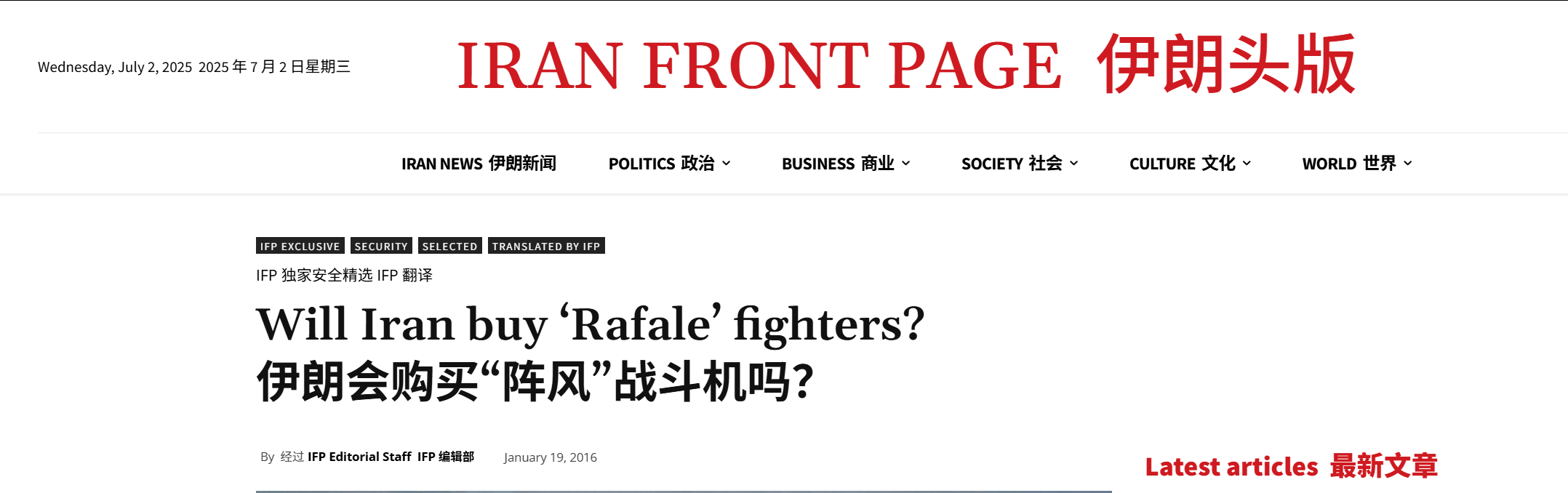 Wednesday, July 2, 2025 2025 年 7 月 2 日星期三

IRAN FRONT PAGE 伊朗头版

IRAN NEWS 伊朗新闻 POLITICS 政治 BUSINESS 商业 SOCIETY 社会 CULTURE 文化 WORLD 世界

IFP EXCLUSIVE SECURITY SELECTED TRANSLATED BY IFP

IFP 独家安全精选 IFP 翻译

Will Iran buy ‘Rafale’ fighters?
伊朗会购买“阵风”战斗机吗?

By 经过 IFP Editorial Staff IFP 编辑部 January 19, 2016

Latest articles 最新文章